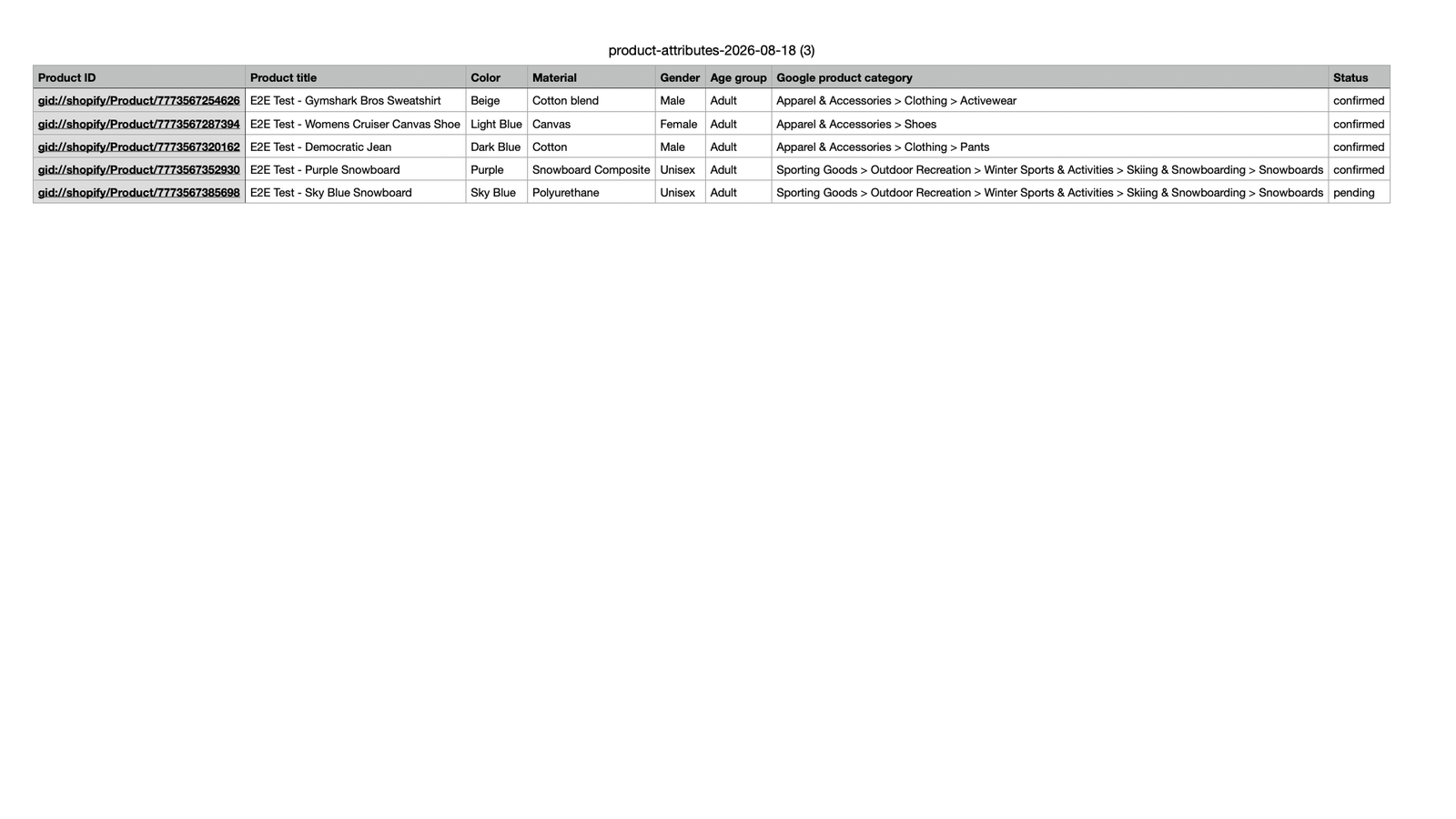 product-attributes-2026-08-18 (3)

| Product ID | Product title | Color | Material | Gender | Age group | Google product category | Status |
|---|---|---|---|---|---|---|---|
| gid://shopify/Product/7773567254626 | E2E Test - Gymshark Bros Sweatshirt | Beige | Cotton blend | Male | Adult | Apparel & Accessories > Clothing > Activewear | confirmed |
| gid://shopify/Product/7773567287394 | E2E Test - Womens Cruiser Canvas Shoe | Light Blue | Canvas | Female | Adult | Apparel & Accessories > Shoes | confirmed |
| gid://shopify/Product/7773567320162 | E2E Test - Democratic Jean | Dark Blue | Cotton | Male | Adult | Apparel & Accessories > Clothing > Pants | confirmed |
| gid://shopify/Product/7773567352930 | E2E Test - Purple Snowboard | Purple | Snowboard Composite | Unisex | Adult | Sporting Goods > Outdoor Recreation > Winter Sports & Activities > Skiing & Snowboarding > Snowboards | confirmed |
| gid://shopify/Product/7773567385698 | E2E Test - Sky Blue Snowboard | Sky Blue | Polyurethane | Unisex | Adult | Sporting Goods > Outdoor Recreation > Winter Sports & Activities > Skiing & Snowboarding > Snowboards | pending |